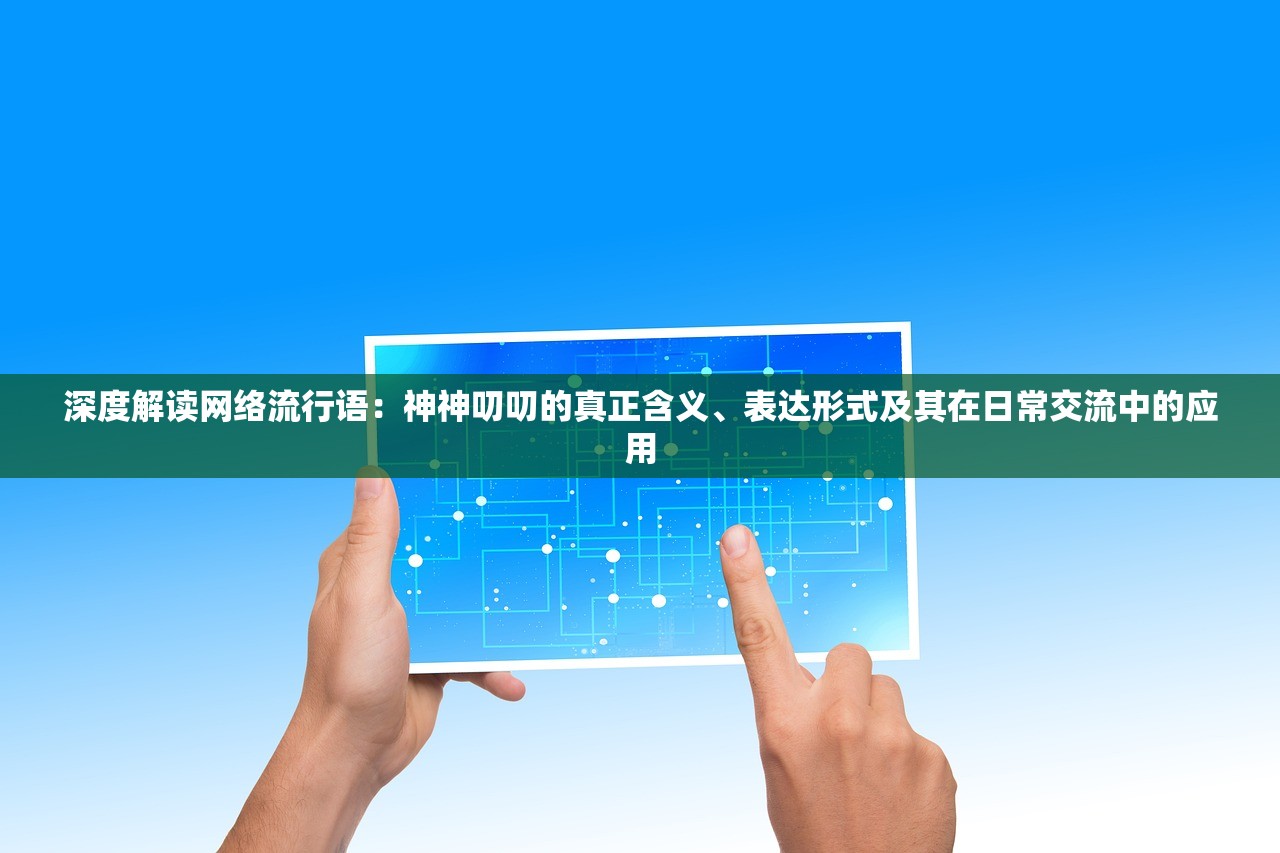 深度解读网络流行语：神神叨叨的真正含义、表达形式及其在日常交流中的应用